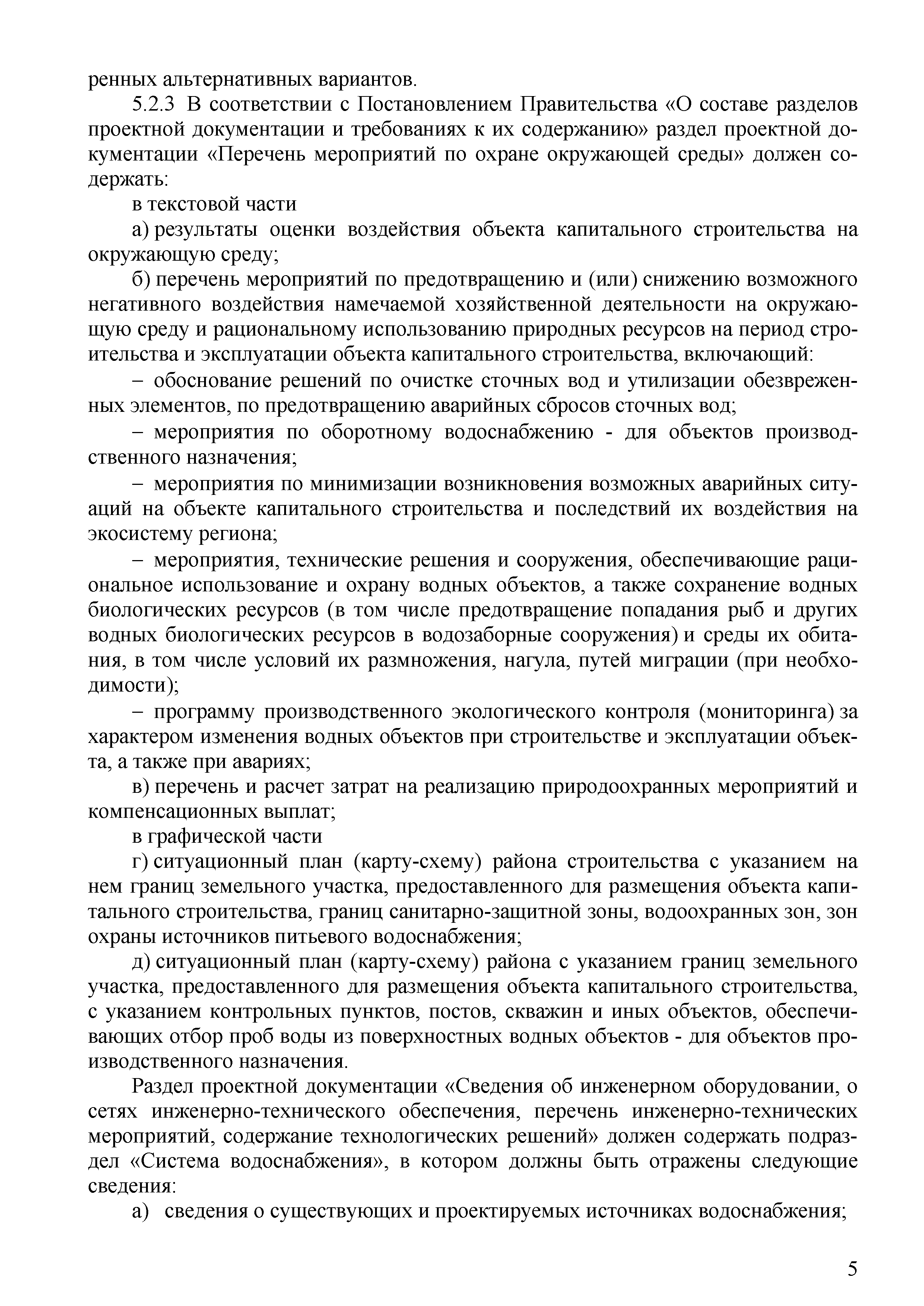 ренных альтернативных вариантов.

5.2.3 В соответствии с Постановлением Правительства «О составе разделов проектной документации и требованиях к их содержанию» раздел проектной документации «Перечень мероприятий по охране окружающей среды» должен содержать:

в текстовой части

а) результаты оценки воздействия объекта капитального строительства на окружающую среду;

б) перечень мероприятий по предотвращению и (или) снижению возможного негативного воздействия намечаемой хозяйственной деятельности на окружающую среду и рациональному использованию природных ресурсов на период строительства и эксплуатации объекта капитального строительства, включающий:

– обоснование решений по очистке сточных вод и утилизации обезвреженных элементов, по предотвращению аварийных сбросов сточных вод;

– мероприятия по оборотному водоснабжению - для объектов производственного назначения;

– мероприятия по минимизации возникновения возможных аварийных ситуаций на объекте капитального строительства и последствий их воздействия на экосистему региона;

– мероприятия, технические решения и сооружения, обеспечивающие рациональное использование и охрану водных объектов, а также сохранение водных биологических ресурсов (в том числе предотвращение попадания рыб и других водных биологических ресурсов в водозаборные сооружения) и среды их обитания, в том числе условий их размножения, нагула, путей миграции (при необходимости);

– программу производственного экологического контроля (мониторинга) за характером изменения водных объектов при строительстве и эксплуатации объекта, а также при авариях;

в) перечень и расчет затрат на реализацию природоохранных мероприятий и компенсационных выплат;

в графической части

г) ситуационный план (карту-схему) района строительства с указанием на нем границ земельного участка, предоставленного для размещения объекта капитального строительства, границ санитарно-защитной зоны, водоохранных зон, зон охраны источников питьевого водоснабжения;

д) ситуационный план (карту-схему) района с указанием границ земельного участка, предоставленного для размещения объекта капитального строительства, с указанием контрольных пунктов, постов, скважин и иных объектов, обеспечивающих отбор проб воды из поверхностных водных объектов - для объектов производственного назначения.

Раздел проектной документации «Сведения об инженерном оборудовании, о сетях инженерно-технического обеспечения, перечень инженерно-технических мероприятий, содержание технологических решений» должен содержать подраздел «Система водоснабжения», в котором должны быть отражены следующие сведения:

а) сведения о существующих и проектируемых источниках водоснабжения;

5